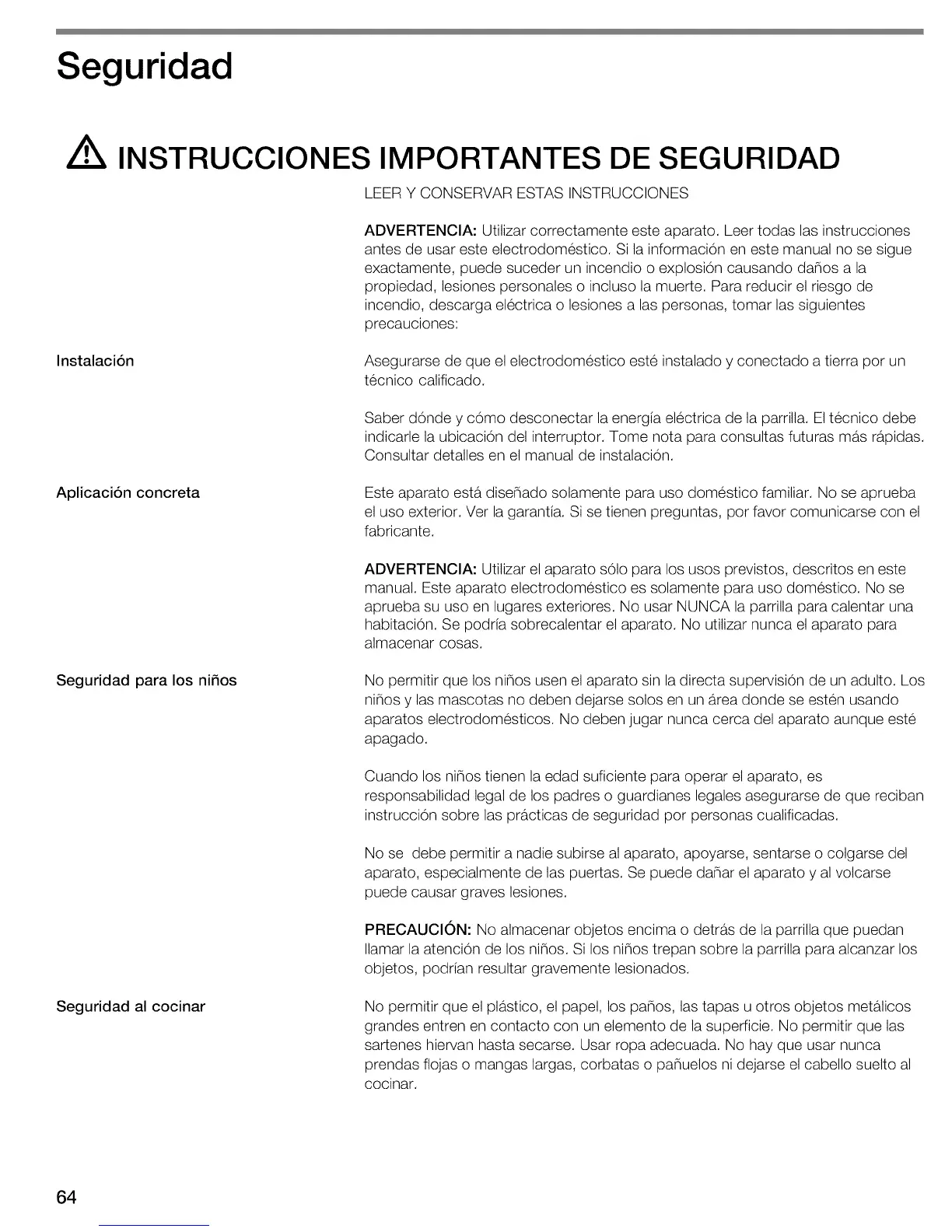 Seguridad

INSTRUCCIONES IMPORTANTES DE SEGURIDAD

LEER Y CONSERVAR ESTAS INSTRUCCIONES

ADVERTENCIA: Utilizar correctamente este aparato. Leer todas las instrucciones antes de usar este electrodoméstico. Si la información en este manual no se sigue exactamente, puede suceder un incendio o explosión causando daños a la propiedad, lesiones personales o incluso la muerte. Para reducir el riesgo de incendio, descarga eléctrica o lesiones a las personas, tomar las siguientes precauciones:

Instalación

Asegurarse de que el electrodoméstico esté instalado y conectado a tierra por un técnico calificado.

Saber dónde y cómo desconectar la energía eléctrica de la parrilla. El técnico debe indicarle la ubicación del interruptor. Tome nota para consultas futuras más rápidas. Consultar detalles en el manual de instalación.

Aplicación concreta

Este aparato está diseñado solamente para uso doméstico familiar. No se aprueba el uso exterior. Ver la garantía. Si se tienen preguntas, por favor comunicarse con el fabricante.

ADVERTENCIA: Utilizar el aparato sólo para los usos previstos, descritos en este manual. Este aparato electrodoméstico es solamente para uso doméstico. No se aprueba su uso en lugares exteriores. No usar NUNCA la parrilla para calentar una habitación. Se podría sobrecalentar el aparato. No utilizar nunca el aparato para almacenar cosas.

Seguridad para los niños

No permitir que los niños usen el aparato sin la directa supervisión de un adulto. Los niños y las mascotas no deben dejarse solos en un área donde se estén usando aparatos electrodomésticos. No deben jugar nunca cerca del aparato aunque esté apagado.

Cuando los niños tienen la edad suficiente para operar el aparato, es responsabilidad legal de los padres o guardianes legales asegurarse de que reciban instrucción sobre las prácticas de seguridad por personas cualificadas.

No se debe permitir a nadie subirse al aparato, apoyarse, sentarse o colgarse del aparato, especialmente de las puertas. Se puede dañar el aparato y al volcarse puede causar graves lesiones.

PRECAUCIÓN: No almacenar objetos encima o detrás de la parrilla que puedan llamar la atención de los niños. Si los niños trepan sobre la parrilla para alcanzar los objetos, podrían resultar gravemente lesionados.

Seguridad al cocinar

No permitir que el plástico, el papel, los paños, las tapas u otros objetos metálicos grandes entren en contacto con un elemento de la superficie. No permitir que las sartenes hiervan hasta secarse. Usar ropa adecuada. No hay que usar nunca prendas flojas o mangas largas, corbatas o pañuelos ni dejarse el cabello suelto al cocinar.

64